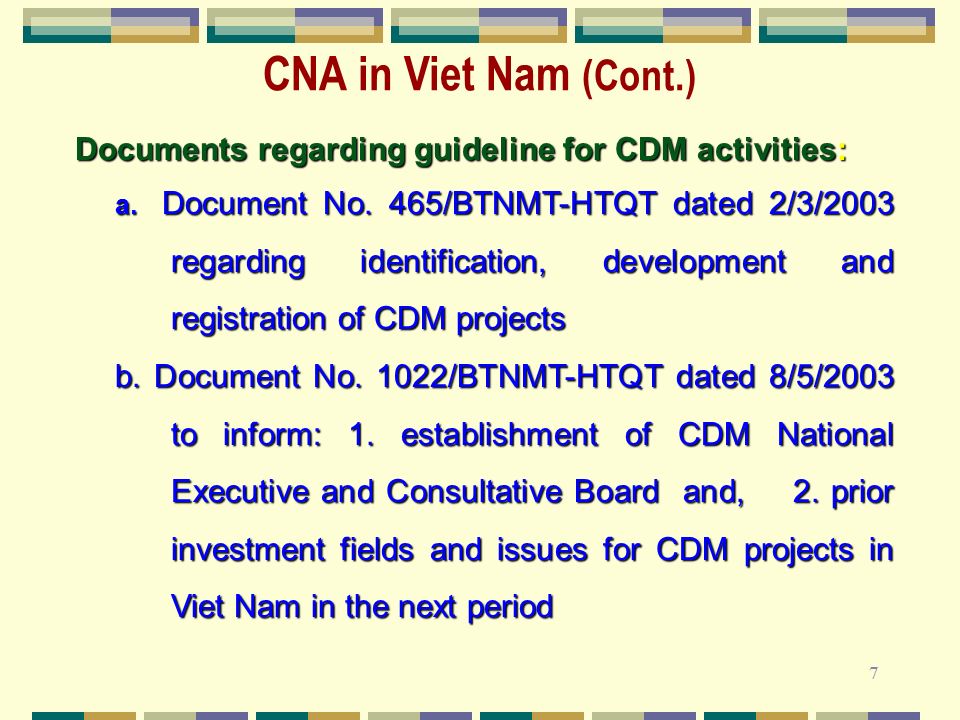 CNA in Viet Nam (Cont.)

Documents regarding guideline for CDM activities:

a. Document No. 465/BTNMT-HTQT dated 2/3/2003 regarding identification, development and registration of CDM projects

b. Document No. 1022/BTNMT-HTQT dated 8/5/2003 to inform: 1. establishment of CDM National Executive and Consultative Board and, 2. prior investment fields and issues for CDM projects in Viet Nam in the next period

7